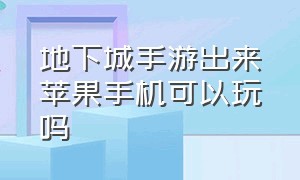 地下城手游出来苹果手机可以玩吗